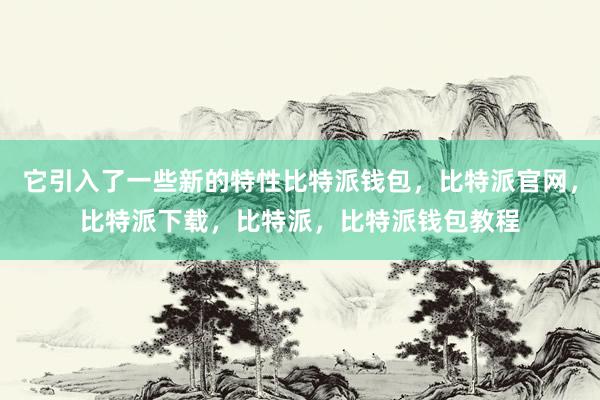 它引入了一些新的特性比特派钱包，比特派官网，比特派下载，比特派，比特派钱包教程